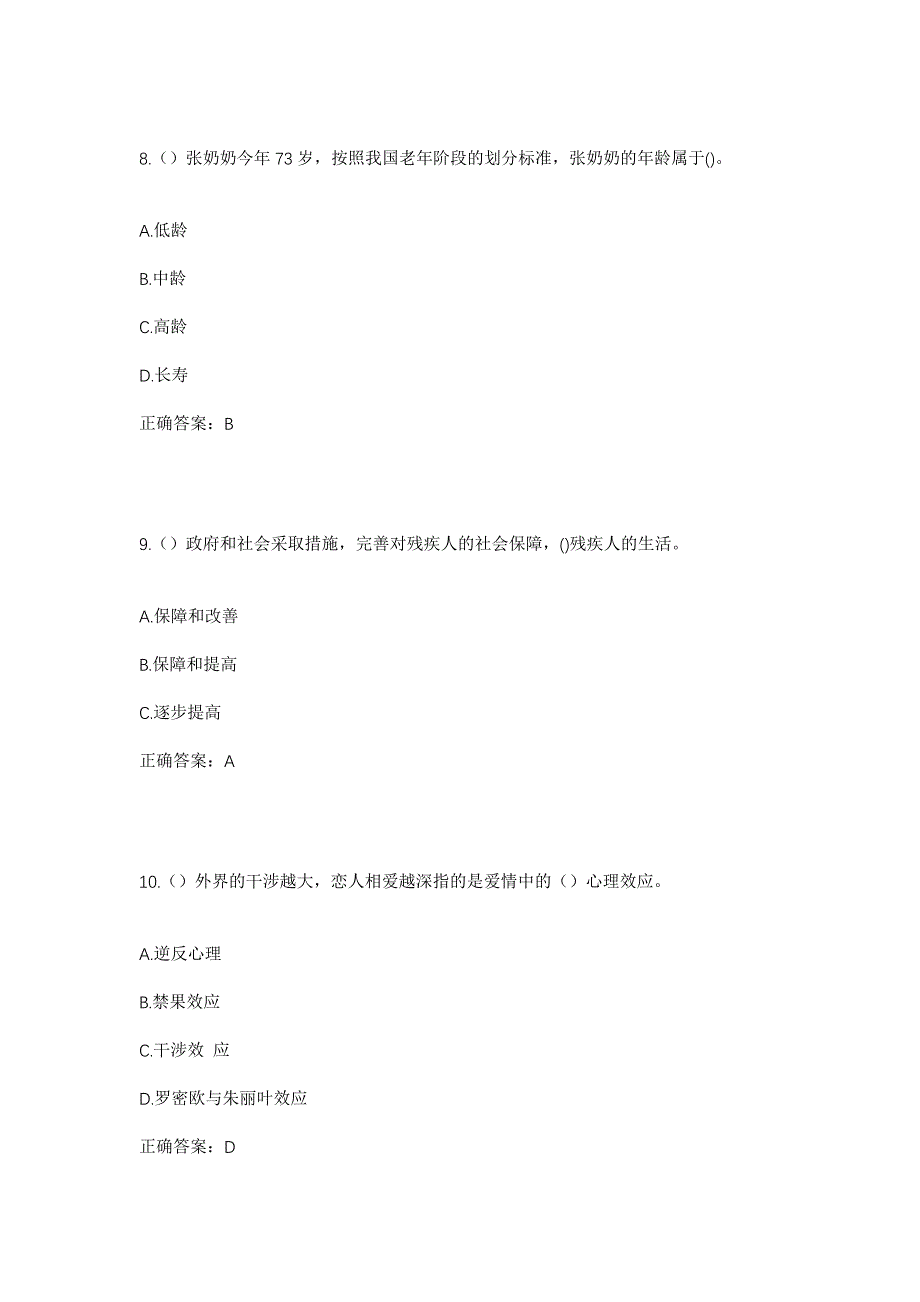 8.（）张奶奶今年 73 岁，按照我国老年阶段的划分标准，张奶奶的年龄属于()。

A.低龄

B.中龄

C.高龄

D.长寿

正确答案：B

9.（）政府和社会采取措施，完善对残疾人的社会保障，()残疾人的生活。

A.保障和改善

B.保障和提高

C.逐步提高

正确答案：A

10.（）外界的干涉越大，恋人相爱越深指的是爱情中的（）心理效应。

A.逆反心理

B.禁果效应

C.干涉效 应

D.罗密欧与朱丽叶效应

正确答案：D